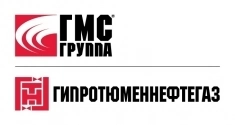 ГМС®
ГРУППА

ГИПРОТЮМЕННЕФТЕГАЗ